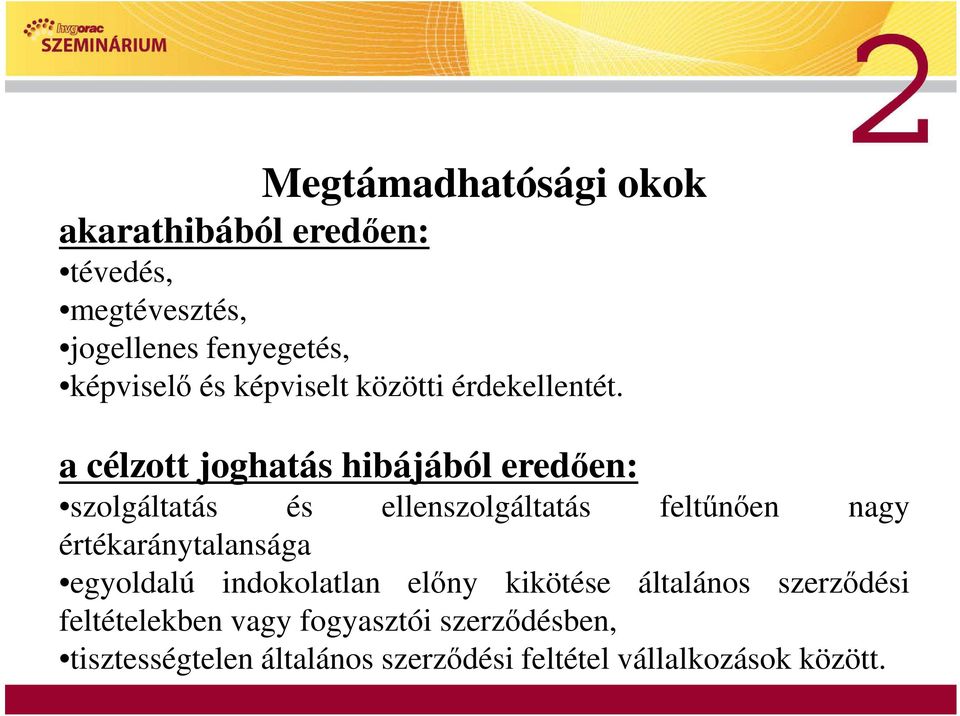 hvgorac
SZEMINÁRIUM

2

Megtámadhatósági okok

akarathibából eredően:
•tévedés,
•megtévesztés,
•jogellenes fenyegetés,
•képviselő és képviselt közötti érdekellentét.

a célzott joghatás hibájából eredően:
•szolgáltatás és ellenszolgáltatás feltűnően nagy értékaránytalansága
•egyoldalú indokolatlan előny kikötése általános szerződési feltételekben vagy fogyasztói szerződésben,
•tisztességtelen általános szerződési feltétel vállalkozások között.